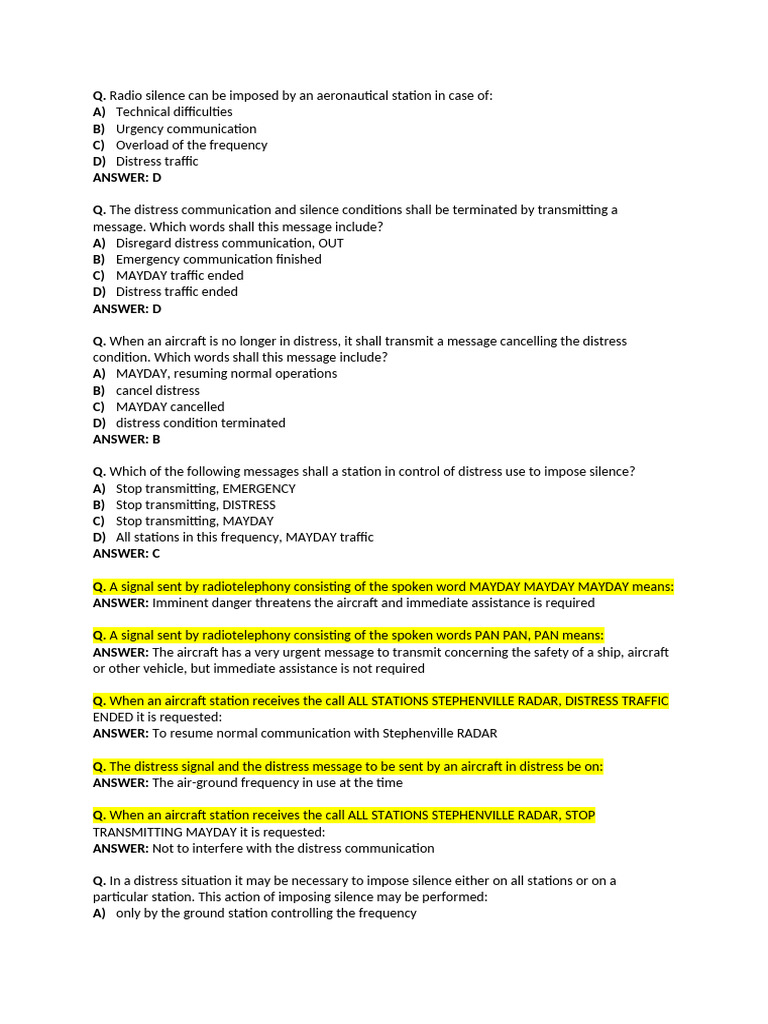 Q. Radio silence can be imposed by an aeronautical station in case of:
A) Technical difficulties
B) Urgency communication
C) Overload of the frequency
D) Distress traffic
ANSWER: D

Q. The distress communication and silence conditions shall be terminated by transmitting a message. Which words shall this message include?
A) Disregard distress communication, OUT
B) Emergency communication finished
C) MAYDAY traffic ended
D) Distress traffic ended
ANSWER: D

Q. When an aircraft is no longer in distress, it shall transmit a message cancelling the distress condition. Which words shall this message include?
A) MAYDAY, resuming normal operations
B) cancel distress
C) MAYDAY cancelled
D) distress condition terminated
ANSWER: B

Q. Which of the following messages shall a station in control of distress use to impose silence?
A) Stop transmitting, EMERGENCY
B) Stop transmitting, DISTRESS
C) Stop transmitting, MAYDAY
D) All stations in this frequency, MAYDAY traffic
ANSWER: C

Q. A signal sent by radiotelephony consisting of the spoken word MAYDAY MAYDAY MAYDAY means:
ANSWER: Imminent danger threatens the aircraft and immediate assistance is required

Q. A signal sent by radiotelephony consisting of the spoken words PAN PAN, PAN means:
ANSWER: The aircraft has a very urgent message to transmit concerning the safety of a ship, aircraft or other vehicle, but immediate assistance is not required

Q. When an aircraft station receives the call ALL STATIONS STEPHENVILLE RADAR, DISTRESS TRAFFIC ENDED it is requested:
ANSWER: To resume normal communication with Stephenville RADAR

Q. The distress signal and the distress message to be sent by an aircraft in distress be on:
ANSWER: The air-ground frequency in use at the time

Q. When an aircraft station receives the call ALL STATIONS STEPHENVILLE RADAR, STOP TRANSMITTING MAYDAY it is requested:
ANSWER: Not to interfere with the distress communication

Q. In a distress situation it may be necessary to impose silence either on all stations or on a particular station. This action of imposing silence may be performed:
A) only by the ground station controlling the frequency